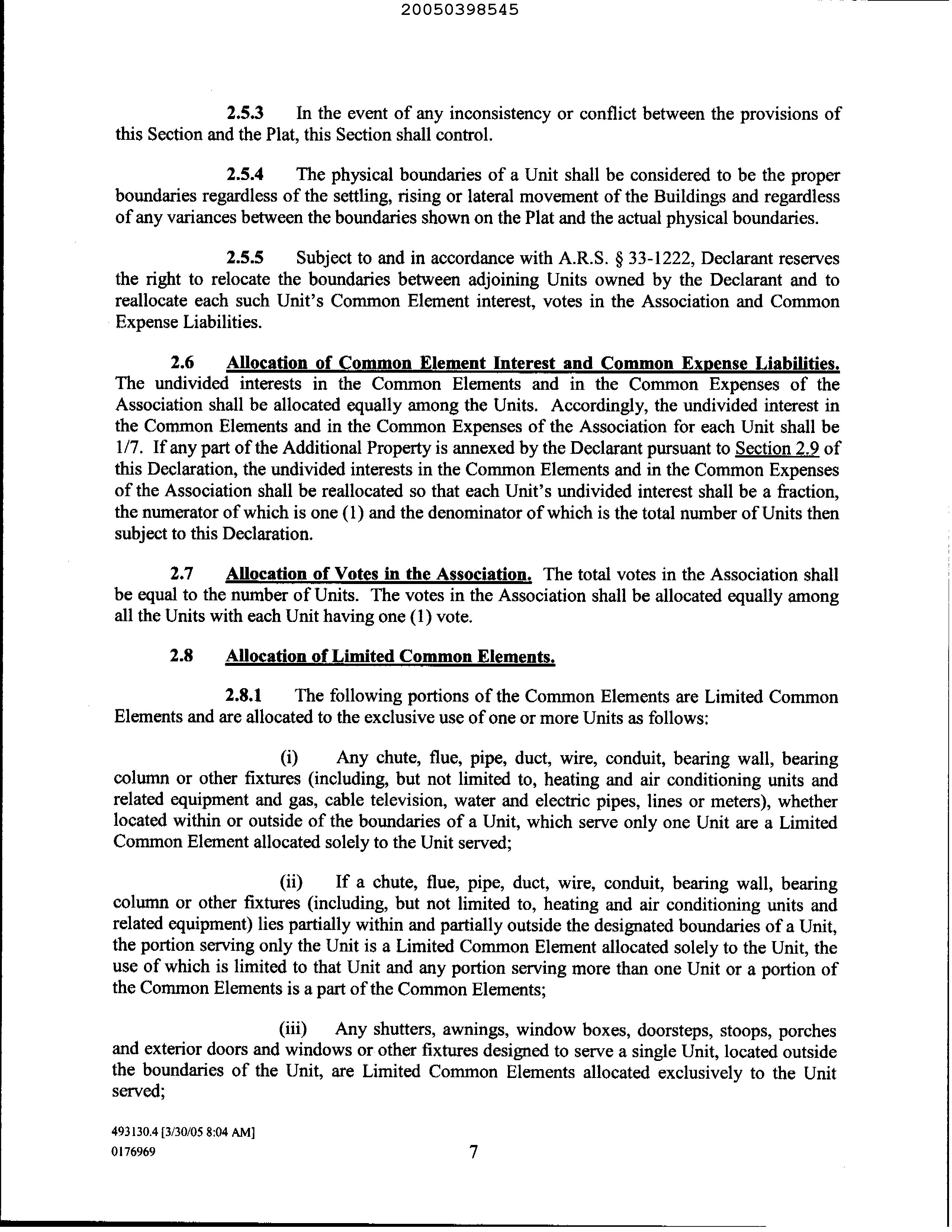 20050398545

2.5.3 In the event of any inconsistency or conflict between the provisions of this Section and the Plat, this Section shall control.

2.5.4 The physical boundaries of a Unit shall be considered to be the proper boundaries regardless of the settling, rising or lateral movement of the Buildings and regardless of any variances between the boundaries shown on the Plat and the actual physical boundaries.

2.5.5 Subject to and in accordance with A.R.S. § 33-1222, Declarant reserves the right to relocate the boundaries between adjoining Units owned by the Declarant and to reallocate each such Unit's Common Element interest, votes in the Association and Common Expense Liabilities.

2.6 Allocation of Common Element Interest and Common Expense Liabilities. The undivided interests in the Common Elements and in the Common Expenses of the Association shall be allocated equally among the Units. Accordingly, the undivided interest in the Common Elements and in the Common Expenses of the Association for each Unit shall be 1/7. If any part of the Additional Property is annexed by the Declarant pursuant to Section 2.9 of this Declaration, the undivided interests in the Common Elements and in the Common Expenses of the Association shall be reallocated so that each Unit's undivided interest shall be a fraction, the numerator of which is one (1) and the denominator of which is the total number of Units then subject to this Declaration.

2.7 Allocation of Votes in the Association. The total votes in the Association shall be equal to the number of Units. The votes in the Association shall be allocated equally among all the Units with each Unit having one (1) vote.

2.8 Allocation of Limited Common Elements.

2.8.1 The following portions of the Common Elements are Limited Common Elements and are allocated to the exclusive use of one or more Units as follows:

(i) Any chute, flue, pipe, duct, wire, conduit, bearing wall, bearing column or other fixtures (including, but not limited to, heating and air conditioning units and related equipment and gas, cable television, water and electric pipes, lines or meters), whether located within or outside of the boundaries of a Unit, which serve only one Unit are a Limited Common Element allocated solely to the Unit served;

(ii) If a chute, flue, pipe, duct, wire, conduit, bearing wall, bearing column or other fixtures (including, but not limited to, heating and air conditioning units and related equipment) lies partially within and partially outside the designated boundaries of a Unit, the portion serving only the Unit is a Limited Common Element allocated solely to the Unit, the use of which is limited to that Unit and any portion serving more than one Unit or a portion of the Common Elements is a part of the Common Elements;

(iii) Any shutters, awnings, window boxes, doorsteps, stoops, porches and exterior doors and windows or other fixtures designed to serve a single Unit, located outside the boundaries of the Unit, are Limited Common Elements allocated exclusively to the Unit served;

493130.4 [3/30/05 8:04 AM]
0176969

7